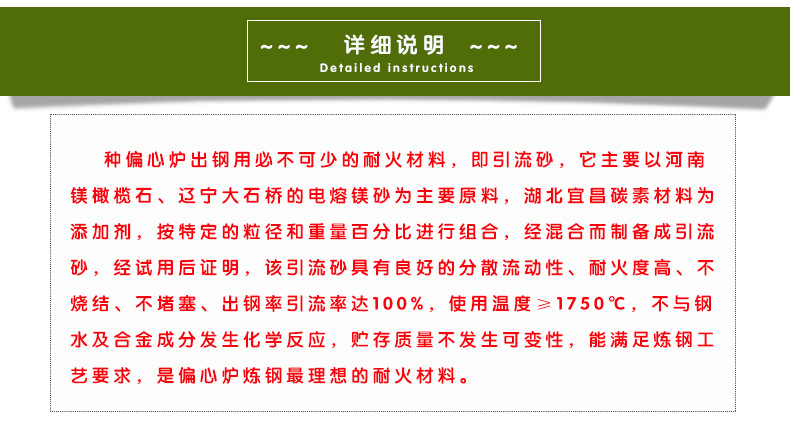 ~~~ 详细说明 ~~~
Detailed instructions

种偏心炉出钢用必不可少的耐火材料，即引流砂，它主要以河南镁橄榄石、辽宁大石桥的电熔镁砂为主要原料，湖北宜昌碳素材料为添加剂，按特定的粒径和重量百分比进行组合，经混合而制备成引流砂，经试用后证明，该引流砂具有良好的分散流动性、耐火度高、不烧结、不堵塞、出钢率引流率达100%，使用温度≥1750℃，不与钢水及合金成分发生化学反应，贮存质量不发生可变性，能满足炼钢工艺要求，是偏心炉炼钢最理想的耐火材料。